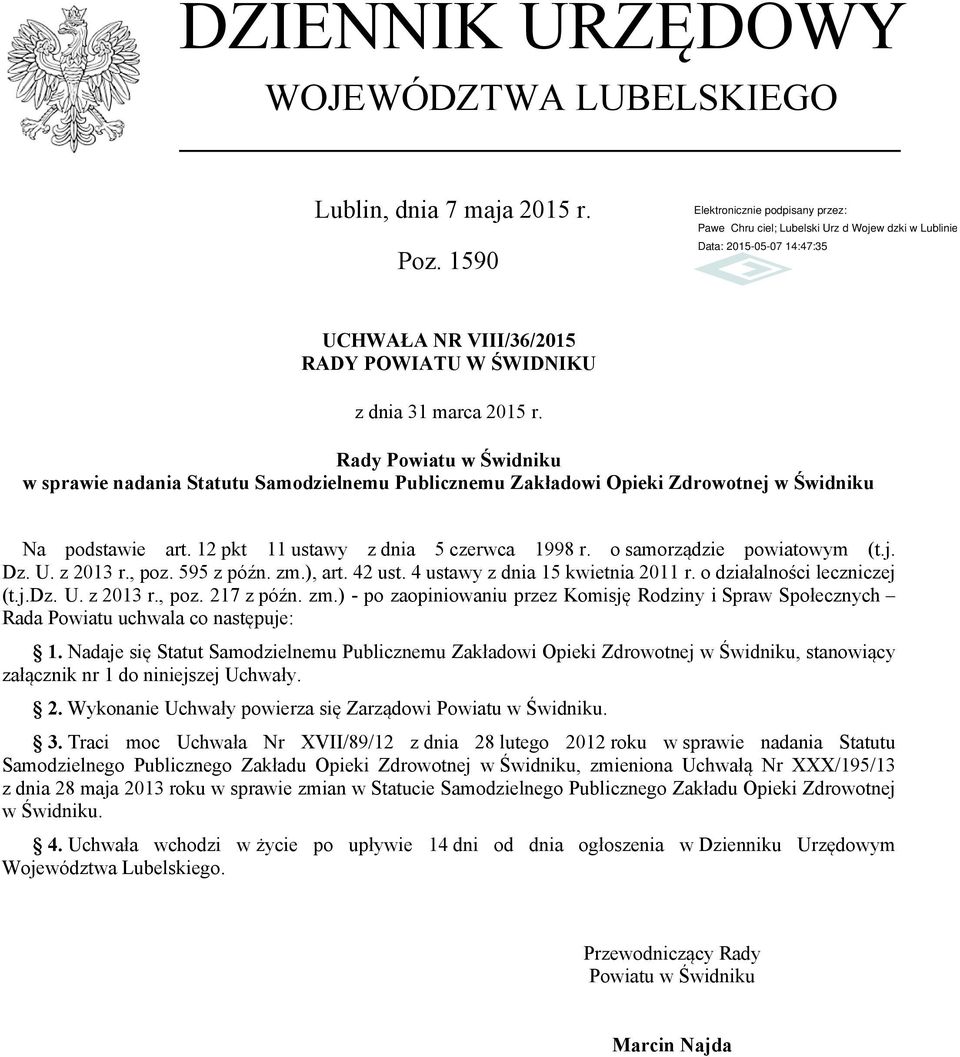 DZIENNIK URZĘDOWY
WOJEWÓDZTWA LUBELSKIEGO

Lublin, dnia 7 maja 2015 r.

Poz. 1590

Elektronicznie podpisany przez:
Pawe Chru ciel; Lubelski Urz d Wojew dzki w Lublinie
Data: 2015-05-07 14:47:35

UCHWAŁA NR VIII/36/2015
RADY POWIATU W ŚWIDNIKU

z dnia 31 marca 2015 r.

Rady Powiatu w Świdniku
w sprawie nadania Statutu Samodzielnemu Publicznemu Zakładowi Opieki Zdrowotnej w Świdniku

Na podstawie art. 12 pkt 11 ustawy z dnia 5 czerwca 1998 r. o samorządzie powiatowym (t.j. Dz. U. z 2013 r., poz. 595 z późn. zm.), art. 42 ust. 4 ustawy z dnia 15 kwietnia 2011 r. o działalności leczniczej (t.j.Dz. U. z 2013 r., poz. 217 z późn. zm.) - po zaopiniowaniu przez Komisję Rodziny i Spraw Społecznych – Rada Powiatu uchwala co następuje:

§ 1. Nadaje się Statut Samodzielnemu Publicznemu Zakładowi Opieki Zdrowotnej w Świdniku, stanowiący załącznik nr 1 do niniejszej Uchwały.

§ 2. Wykonanie Uchwały powierza się Zarządowi Powiatu w Świdniku.

§ 3. Traci moc Uchwała Nr XVII/89/12 z dnia 28 lutego 2012 roku w sprawie nadania Statutu Samodzielnego Publicznego Zakładu Opieki Zdrowotnej w Świdniku, zmieniona Uchwałą Nr XXX/195/13 z dnia 28 maja 2013 roku w sprawie zmian w Statucie Samodzielnego Publicznego Zakładu Opieki Zdrowotnej w Świdniku.

§ 4. Uchwała wchodzi w życie po upływie 14 dni od dnia ogłoszenia w Dzienniku Urzędowym Województwa Lubelskiego.

Przewodniczący Rady
Powiatu w Świdniku

Marcin Najda